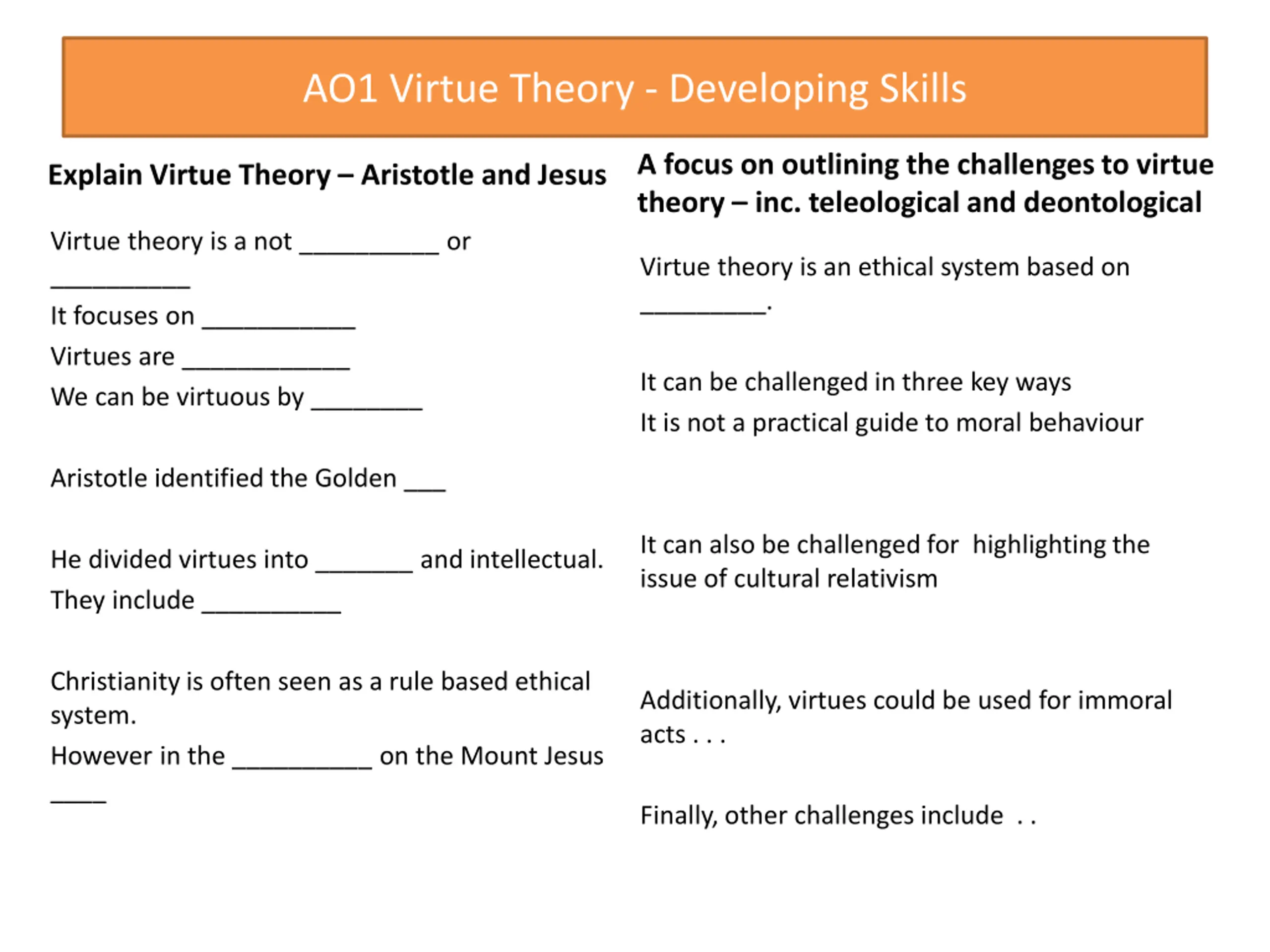 AO1 Virtue Theory - Developing Skills

Explain Virtue Theory – Aristotle and Jesus

Virtue theory is a not __________ or __________

It focuses on ___________

Virtues are ____________

We can be virtuous by ________

Aristotle identified the Golden ___

He divided virtues into _______ and intellectual.

They include __________

Christianity is often seen as a rule based ethical system.

However in the __________ on the Mount Jesus ____

A focus on outlining the challenges to virtue theory – inc. teleological and deontological

Virtue theory is an ethical system based on _________.

It can be challenged in three key ways

It is not a practical guide to moral behaviour

It can also be challenged for highlighting the issue of cultural relativism

Additionally, virtues could be used for immoral acts . . .

Finally, other challenges include . .